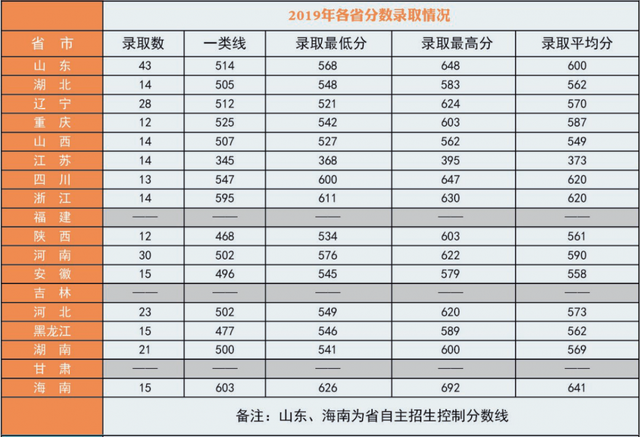 2019年各省分数录取情况

| 省 市 | 录取数 | 一类线 | 录取最低分 | 录取最高分 | 录取平均分 |
|---|---|---|---|---|---|
| 山 东 | 43 | 514 | 568 | 648 | 600 |
| 湖 北 | 14 | 505 | 548 | 583 | 562 |
| 辽 宁 | 28 | 512 | 521 | 624 | 570 |
| 重 庆 | 12 | 525 | 542 | 603 | 587 |
| 山 西 | 14 | 507 | 527 | 562 | 549 |
| 江 苏 | 14 | 345 | 368 | 395 | 373 |
| 四 川 | 13 | 547 | 600 | 647 | 620 |
| 浙 江 | 14 | 595 | 611 | 630 | 620 |
| 福 建 | —— | —— | —— | —— | —— |
| 陕 西 | 12 | 468 | 534 | 603 | 561 |
| 河 南 | 30 | 502 | 576 | 622 | 590 |
| 安 徽 | 15 | 496 | 545 | 579 | 558 |
| 吉 林 | —— | —— | —— | —— | —— |
| 河 北 | 23 | 502 | 549 | 620 | 573 |
| 黑龙江 | 15 | 477 | 546 | 589 | 562 |
| 湖 南 | 21 | 500 | 541 | 600 | 569 |
| 甘 肃 | —— | —— | —— | —— | —— |
| 海 南 | 15 | 603 | 626 | 692 | 641 |

备注：山东、海南为省自主招生控制分数线